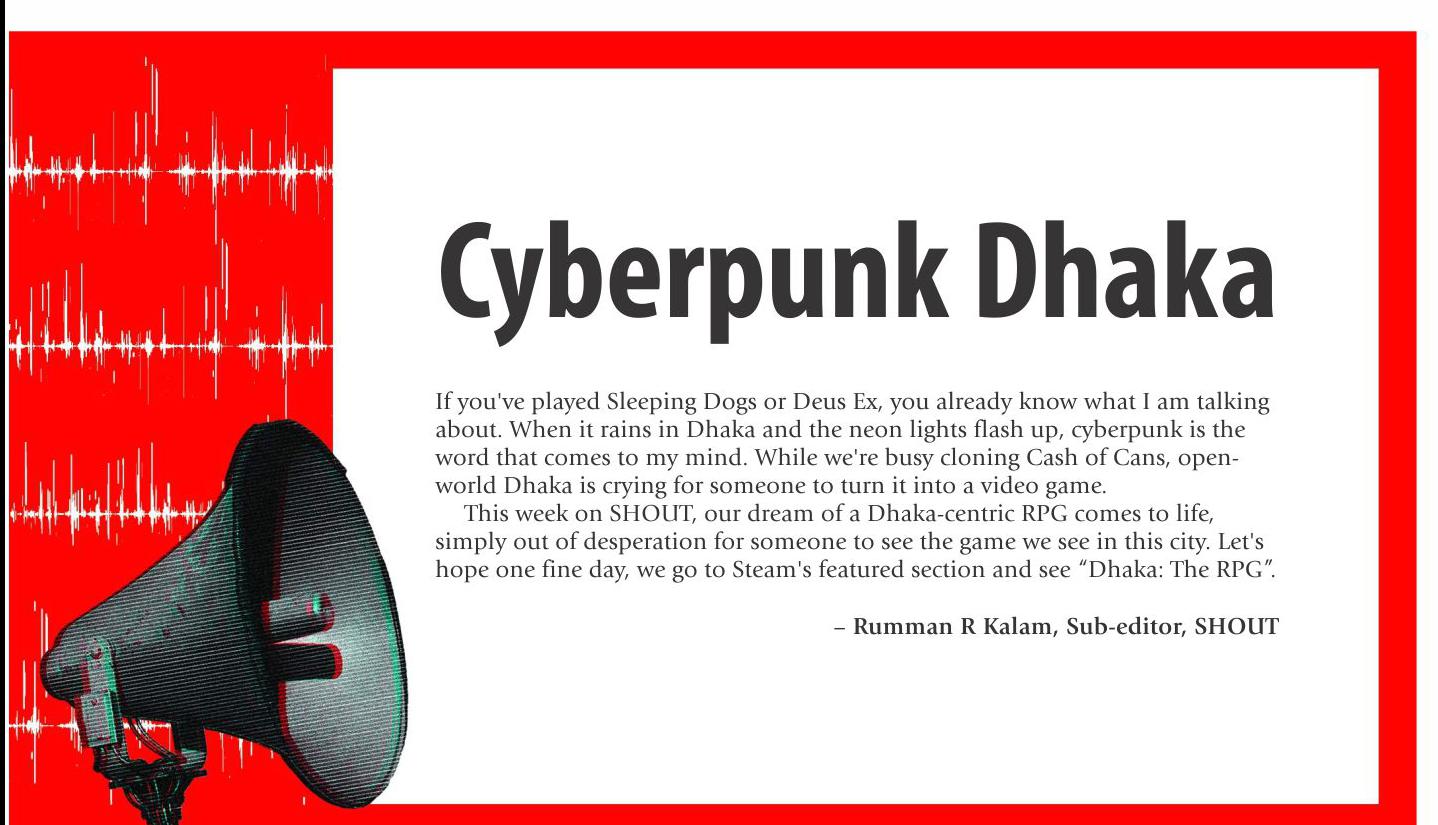 Cyberpunk Dhaka

If you've played Sleeping Dogs or Deus Ex, you already know what I am talking about. When it rains in Dhaka and the neon lights flash up, cyberpunk is the word that comes to my mind. While we're busy cloning Cash of Cans, open-world Dhaka is crying for someone to turn it into a video game.

This week on SHOUT, our dream of a Dhaka-centric RPG comes to life, simply out of desperation for someone to see the game we see in this city. Let's hope one fine day, we go to Steam's featured section and see "Dhaka: The RPG".

– Rumman R Kalam, Sub-editor, SHOUT